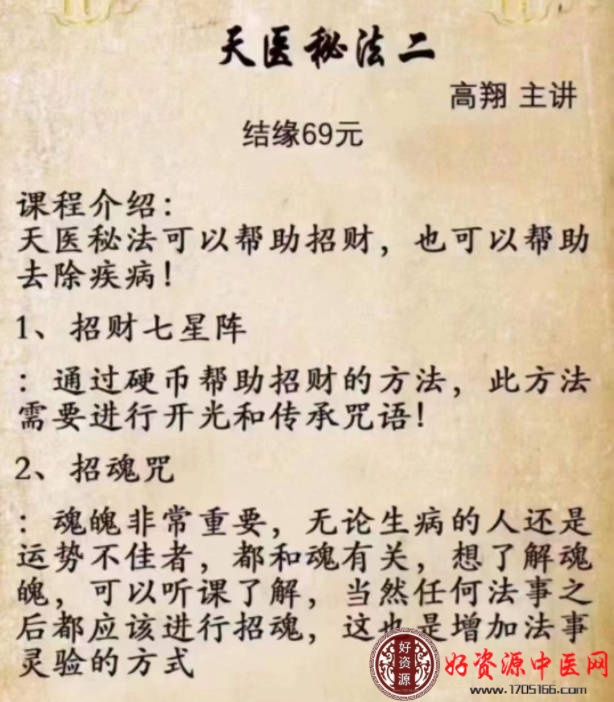 天医秘法二

高翔 主讲

结缘69元

课程介绍:
天医秘法可以帮助招财，也可以帮助去除疾病！

1、招财七星阵

：通过硬币帮助招财的方法，此方法需要进行开光和传承咒语！

2、招魂咒

：魂魄非常重要，无论生病的人还是运势不佳者，都和魂有关，想了解魂魄，可以听课了解，当然任何法事之后都应该进行招魂，这也是增加法事灵验的方式

好资源

好资源中医网
www.1705166.com